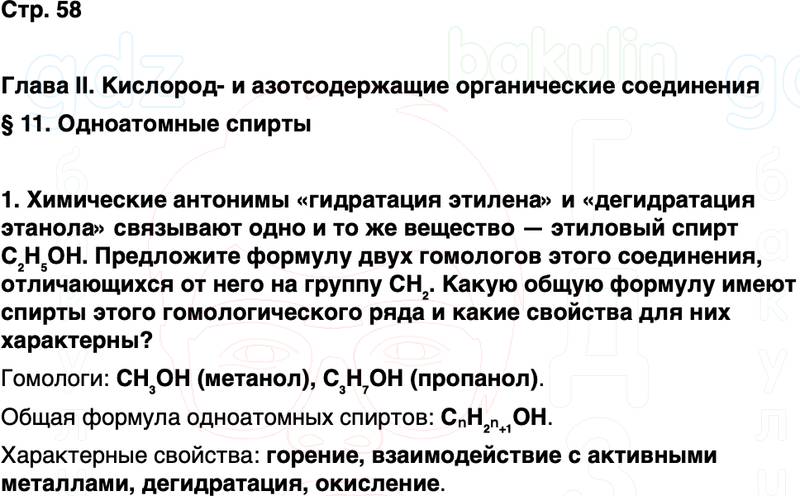 Стр. 58

Глава II. Кислород- и азотсодержащие органические соединения
§ 11. Одноатомные спирты

1. Химические антонимы «гидратация этилена» и «дегидратация этанола» связывают одно и то же вещество — этиловый спирт $C_2H_5OH$. Предложите формулу двух гомологов этого соединения, отличающихся от него на группу $CH_2$. Какую общую формулу имеют спирты этого гомологического ряда и какие свойства для них характерны?

Гомологи: $CH_3OH$ (метанол), $C_3H_7OH$ (пропанол).

Общая формула одноатомных спиртов: $C_nH_{2n+1}OH$.

Характерные свойства: горение, взаимодействие с активными металлами, дегидратация, окисление.